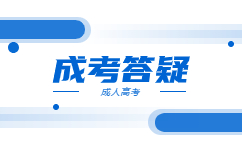 成考答疑

成人高考